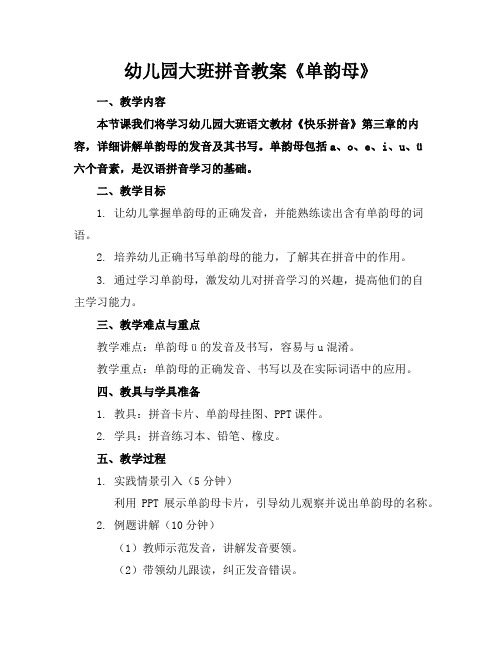 幼儿园大班拼音教案《单韵母》

一、教学内容

本节课我们将学习幼儿园大班语文教材《快乐拼音》第三章的内容，详细讲解单韵母的发音及其书写。单韵母包括 a、o、e、i、u、ü 六个音素，是汉语拼音学习的基础。

二、教学目标

1. 让幼儿掌握单韵母的正确发音，并能熟练读出含有单韵母的词语。

2. 培养幼儿正确书写单韵母的能力，了解其在拼音中的作用。

3. 通过学习单韵母，激发幼儿对拼音学习的兴趣，提高他们的自主学习能力。

三、教学难点与重点

教学难点：单韵母 ü 的发音及书写，容易与 u 混淆。

教学重点：单韵母的正确发音、书写以及在实际词语中的应用。

四、教具与学具准备

1. 教具：拼音卡片、单韵母挂图、PPT 课件。

2. 学具：拼音练习本、铅笔、橡皮。

五、教学过程

1. 实践情景引入（5 分钟）

利用 PPT 展示单韵母卡片，引导幼儿观察并说出单韵母的名称。

2. 例题讲解（10 分钟）

（1）教师示范发音，讲解发音要领。

（2）带领幼儿跟读，纠正发音错误。